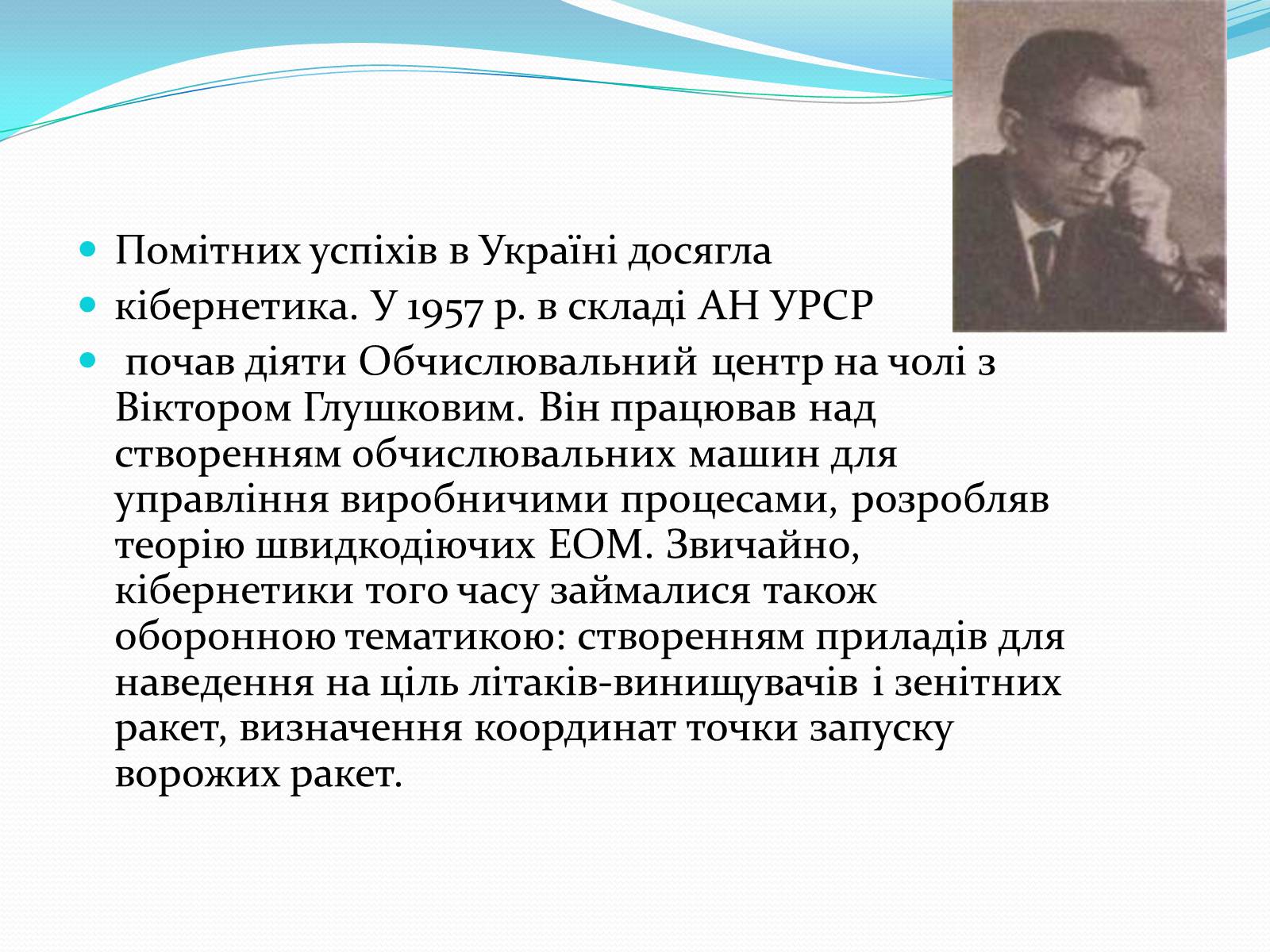 Помітних успіхів в Україні досягла

кібернетика. У 1957 р. в складі АН УРСР

почав діяти Обчислювальний центр на чолі з Віктором Глушковим. Він працював над створенням обчислювальних машин для управління виробничими процесами, розробляв теорію швидкодіючих ЕОМ. Звичайно, кібернетики того часу займалися також оборонною тематикою: створенням приладів для наведення на ціль літаків-винищувачів і зенітних ракет, визначення координат точки запуску ворожих ракет.